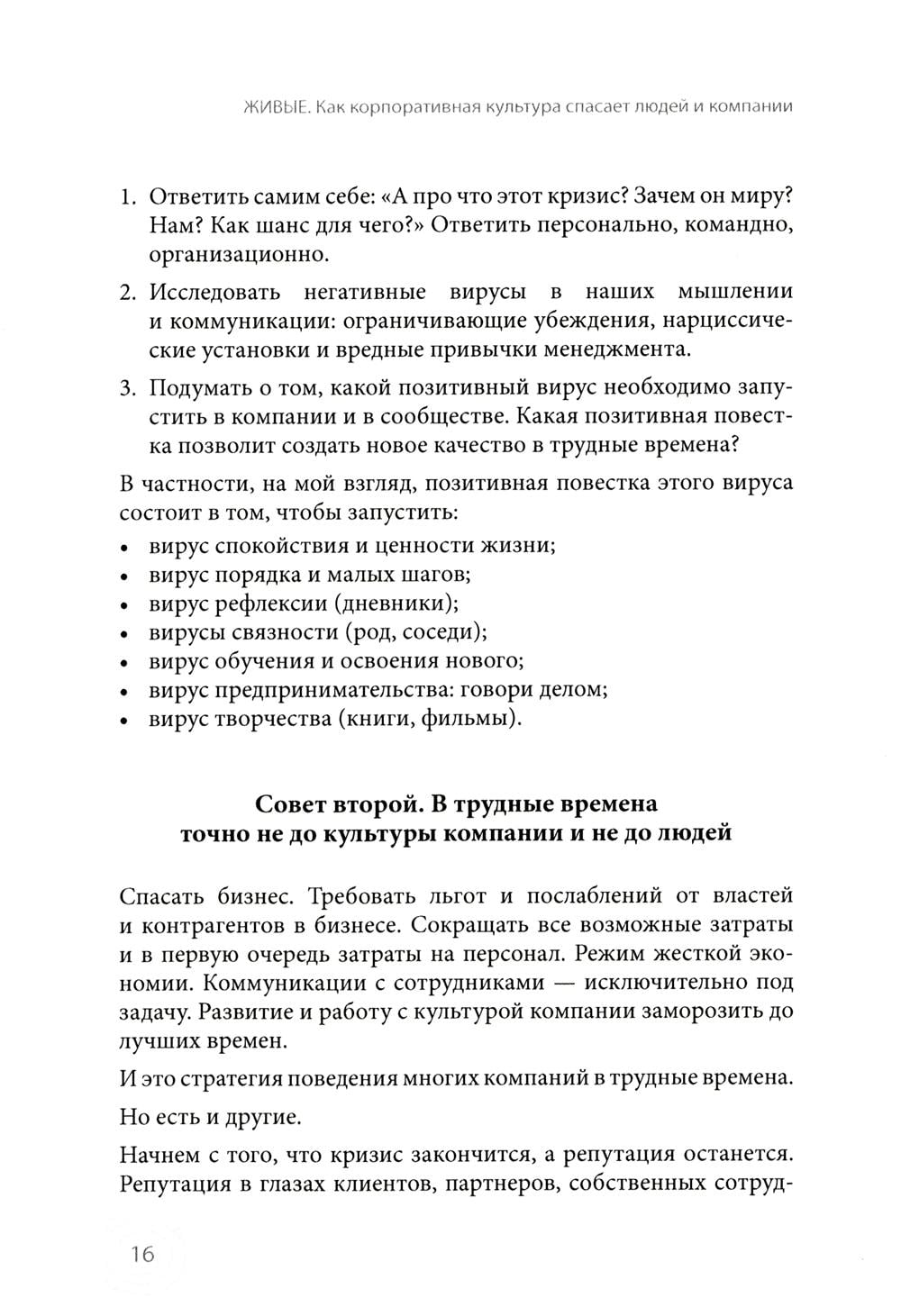 ЖИВЫЕ. Как корпоративная культура спасает людей и компании

1. Ответить самим себе: «А про что этот кризис? Зачем он миру? Нам? Как шанс для чего?» Ответить персонально, командно, организационно.

2. Исследовать негативные вирусы в наших мышлении и коммуникации: ограничивающие убеждения, нарциссические установки и вредные привычки менеджмента.

3. Подумать о том, какой позитивный вирус необходимо запустить в компании и в сообществе. Какая позитивная повестка позволит создать новое качество в трудные времена?

В частности, на мой взгляд, позитивная повестка этого вируса состоит в том, чтобы запустить:

• вирус спокойствия и ценности жизни;
• вирус порядка и малых шагов;
• вирус рефлексии (дневники);
• вирусы связности (род, соседи);
• вирус обучения и освоения нового;
• вирус предпринимательства: говори делом;
• вирус творчества (книги, фильмы).

Совет второй. В трудные времена точно не до культуры компании и не до людей

Спасать бизнес. Требовать льгот и послаблений от властей и контрагентов в бизнесе. Сокращать все возможные затраты и в первую очередь затраты на персонал. Режим жесткой экономии. Коммуникации с сотрудниками — исключительно под задачу. Развитие и работу с культурой компании заморозить до лучших времен.

И это стратегия поведения многих компаний в трудные времена.

Но есть и другие.

Начнем с того, что кризис закончится, а репутация останется. Репутация в глазах клиентов, партнеров, собственных сотруд-

16